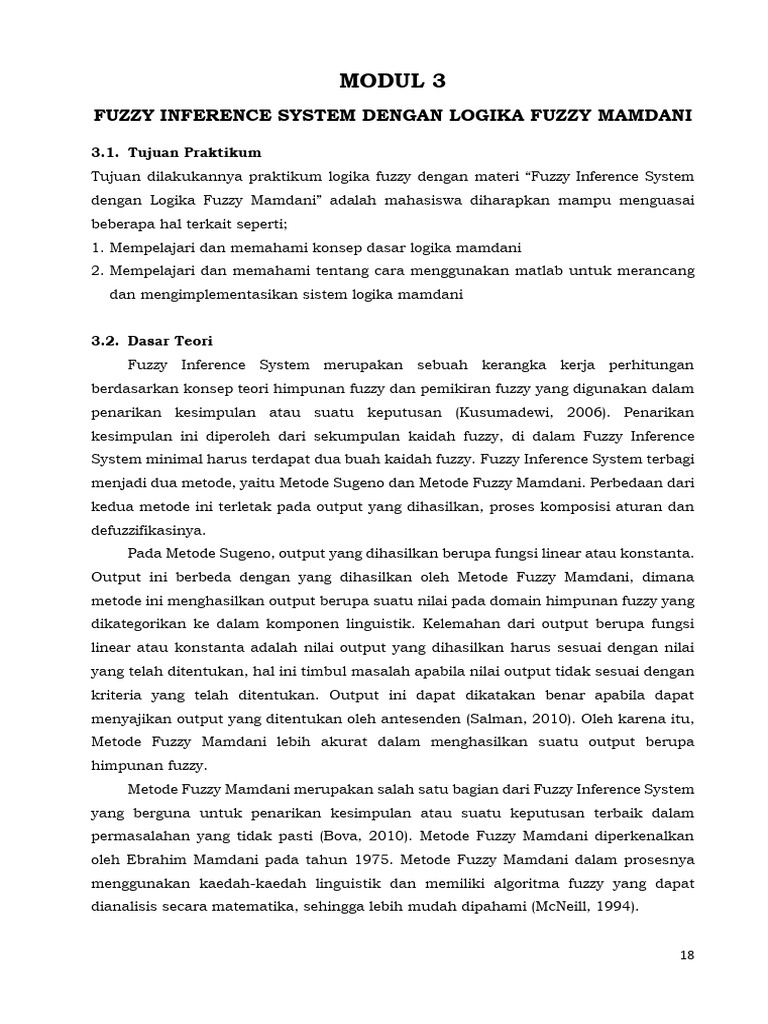 MODUL 3

FUZZY INFERENCE SYSTEM DENGAN LOGIKA FUZZY MAMDANI

3.1. Tujuan Praktikum

Tujuan dilakukannya praktikum logika fuzzy dengan materi "Fuzzy Inference System dengan Logika Fuzzy Mamdani" adalah mahasiswa diharapkan mampu menguasai beberapa hal terkait seperti;

1. Mempelajari dan memahami konsep dasar logika mamdani
2. Mempelajari dan memahami tentang cara menggunakan matlab untuk merancang dan mengimplementasikan sistem logika mamdani

3.2. Dasar Teori

Fuzzy Inference System merupakan sebuah kerangka kerja perhitungan berdasarkan konsep teori himpunan fuzzy dan pemikiran fuzzy yang digunakan dalam penarikan kesimpulan atau suatu keputusan (Kusumadewi, 2006). Penarikan kesimpulan ini diperoleh dari sekumpulan kaidah fuzzy, di dalam Fuzzy Inference System minimal harus terdapat dua buah kaidah fuzzy. Fuzzy Inference System terbagi menjadi dua metode, yaitu Metode Sugeno dan Metode Fuzzy Mamdani. Perbedaan dari kedua metode ini terletak pada output yang dihasilkan, proses komposisi aturan dan defuzzifikasinya.

Pada Metode Sugeno, output yang dihasilkan berupa fungsi linear atau konstanta. Output ini berbeda dengan yang dihasilkan oleh Metode Fuzzy Mamdani, dimana metode ini menghasilkan output berupa suatu nilai pada domain himpunan fuzzy yang dikategorikan ke dalam komponen linguistik. Kelemahan dari output berupa fungsi linear atau konstanta adalah nilai output yang dihasilkan harus sesuai dengan nilai yang telah ditentukan, hal ini timbul masalah apabila nilai output tidak sesuai dengan kriteria yang telah ditentukan. Output ini dapat dikatakan benar apabila dapat menyajikan output yang ditentukan oleh antesenden (Salman, 2010). Oleh karena itu, Metode Fuzzy Mamdani lebih akurat dalam menghasilkan suatu output berupa himpunan fuzzy.

Metode Fuzzy Mamdani merupakan salah satu bagian dari Fuzzy Inference System yang berguna untuk penarikan kesimpulan atau suatu keputusan terbaik dalam permasalahan yang tidak pasti (Bova, 2010). Metode Fuzzy Mamdani diperkenalkan oleh Ebrahim Mamdani pada tahun 1975. Metode Fuzzy Mamdani dalam prosesnya menggunakan kaedah-kaedah linguistik dan memiliki algoritma fuzzy yang dapat dianalisis secara matematika, sehingga lebih mudah dipahami (McNeill, 1994).

18